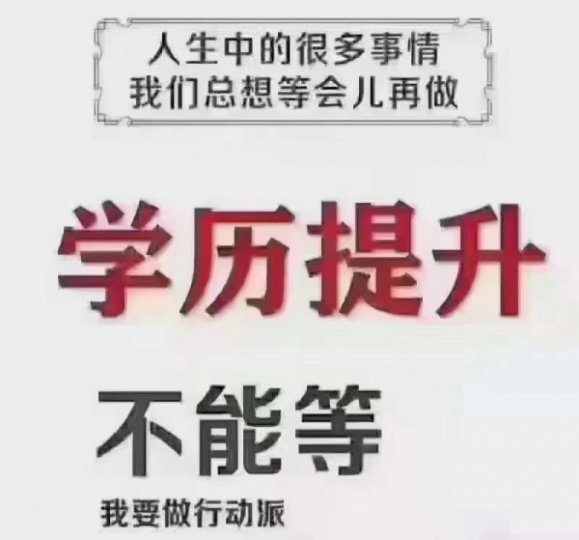 人生中的很多事情
我们总想等会儿再做

学历提升

不能等

我要做行动派